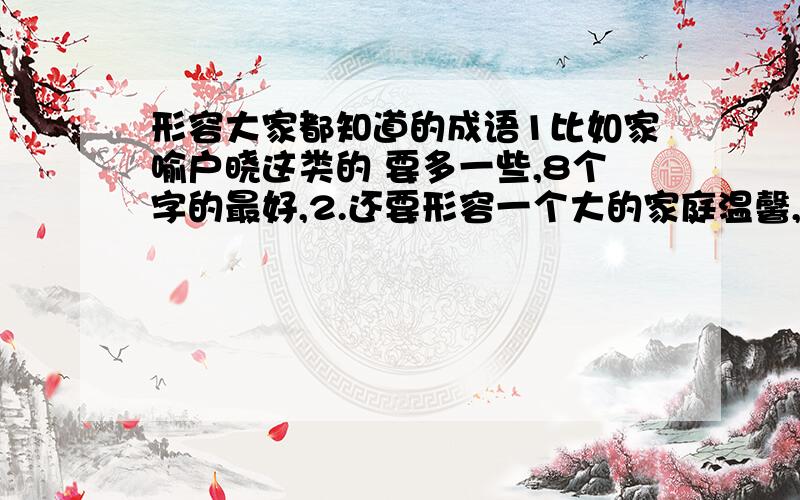 形容大家都知道的成语1比如家喻户晓这类的 要多一些,8个字的最好,2.还要形容一个大的家庭温馨,